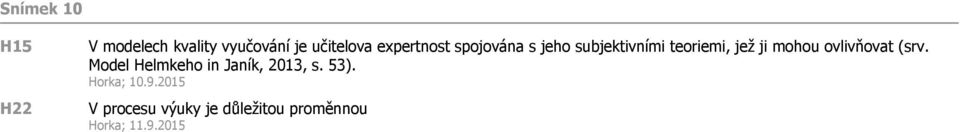 Snímek 10

H15 V modelech kvality vyučování je učitelova expertnost spojována s jeho subjektivními teoriemi, jež ji mohou ovlivňovat (srv. Model Helmkeho in Janík, 2013, s. 53).
Horka; 10.9.2015

H22 V procesu výuky je důležitou proměnnou
Horka; 11.9.2015